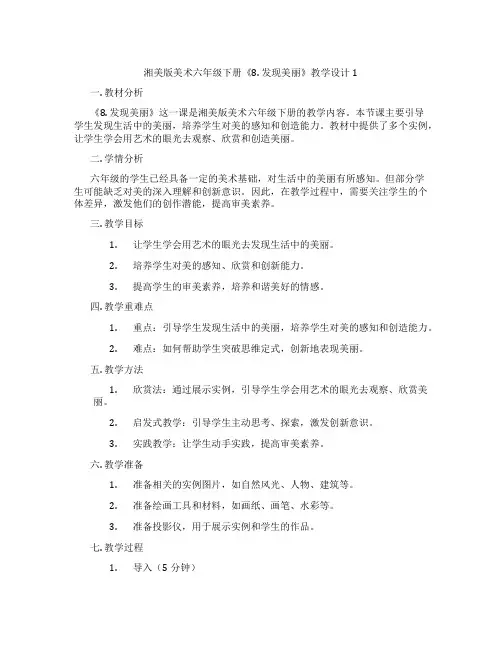 湘美版美术六年级下册《8. 发现美丽》教学设计 1

一. 教材分析

《8. 发现美丽》这一课是湘美版美术六年级下册的教学内容。本节课主要引导学生发现生活中的美丽，培养学生对美的感知和创造能力。教材中提供了多个实例，让学生学会用艺术的眼光去观察、欣赏和创造美丽。

二. 学情分析

六年级的学生已经具备一定的美术基础，对生活中的美丽有所感知。但部分学生可能缺乏对美的深入理解和创新意识。因此，在教学过程中，需要关注学生的个体差异，激发他们的创作潜能，提高审美素养。

三. 教学目标

1. 让学生学会用艺术的眼光去发现生活中的美丽。

2. 培养学生对美的感知、欣赏和创新能力。

3. 提高学生的审美素养，培养和谐美好的情感。

四. 教学重难点

1. 重点：引导学生发现生活中的美丽，培养学生对美的感知和创造能力。

2. 难点：如何帮助学生突破思维定式，创新地表现美丽。

五. 教学方法

1. 欣赏法：通过展示实例，引导学生学会用艺术的眼光去观察、欣赏美丽。

2. 启发式教学：引导学生主动思考、探索，激发创新意识。

3. 实践教学：让学生动手实践，提高审美素养。

六. 教学准备

1. 准备相关的实例图片，如自然风光、人物、建筑等。

2. 准备绘画工具和材料，如画纸、画笔、水彩等。

3. 准备投影仪，用于展示实例和学生的作品。

七. 教学过程

1. 导入（5 分钟）